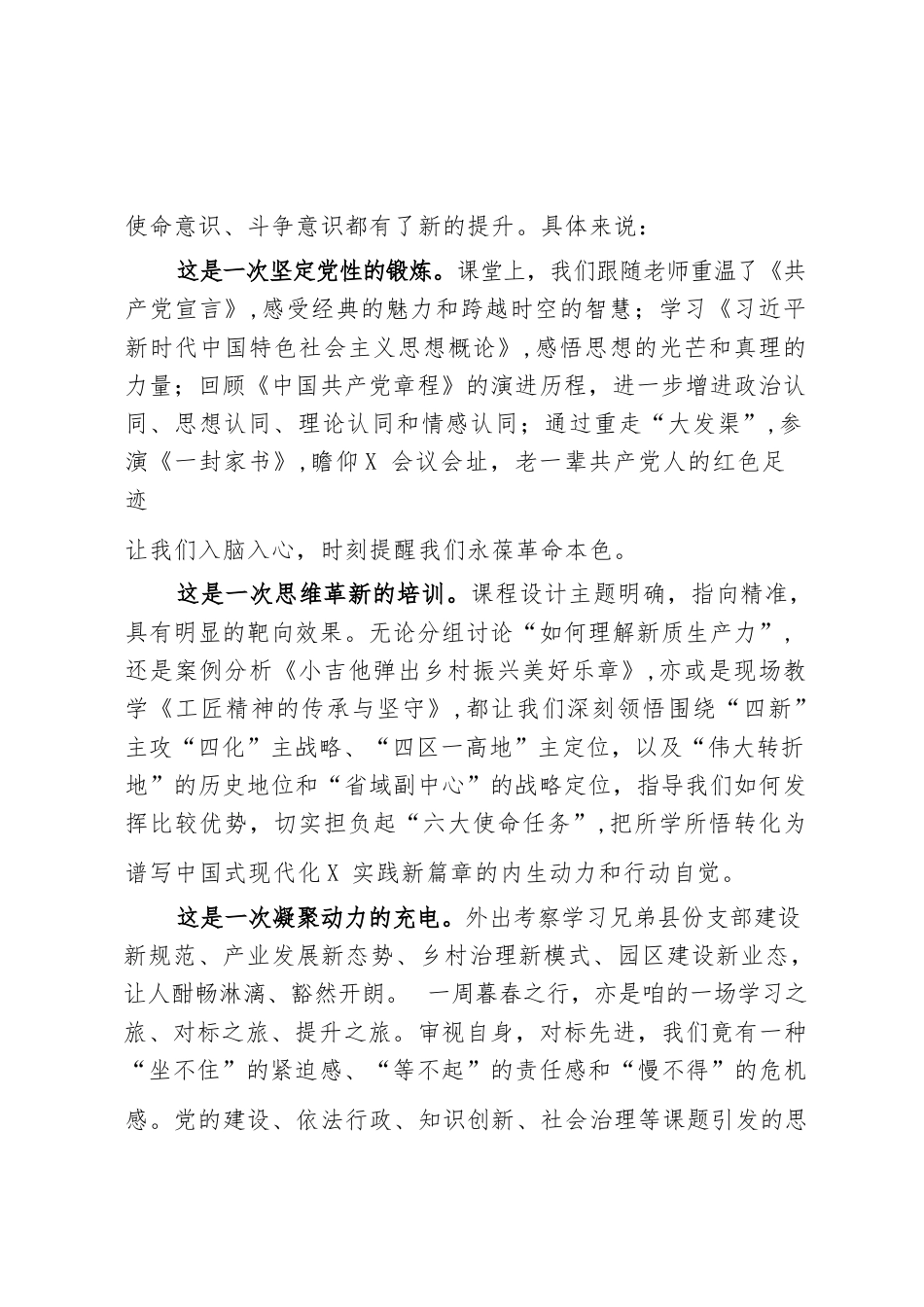 使命意识、斗争意识都有了新的提升。具体来说：

这是一次坚定党性的锻炼。课堂上，我们跟随老师重温了《共产党宣言》，感受经典的魅力和跨越时空的智慧；学习《习近平新时代中国特色社会主义思想概论》，感悟思想的光芒和真理的力量；回顾《中国共产党章程》的演进历程，进一步增进政治认同、思想认同、理论认同和情感认同；通过重走“大发渠”，参演《一封家书》，瞻仰X 会议会址，老一辈共产党人的红色足迹

让我们入脑入心，时刻提醒我们永葆革命本色。

这是一次思维革新的培训。课程设计主题明确，指向精准，具有明显的靶向效果。无论分组讨论“如何理解新质生产力”，还是案例分析《小吉他弹出乡村振兴美好乐章》，亦或是现场教学《工匠精神的传承与坚守》，都让我们深刻领悟围绕“四新”主攻“四化”主战略、“四区一高地”主定位，以及“伟大转折地”的历史地位和“省域副中心”的战略定位，指导我们如何发挥比较优势，切实担负起“六大使命任务”，把所学所悟转化为谱写中国式现代化X 实践新篇章的内生动力和行动自觉。

这是一次凝聚动力的充电。外出考察学习兄弟县份支部建设新规范、产业发展新态势、乡村治理新模式、园区建设新业态，让人酣畅淋漓、豁然开朗。 一周暮春之行，亦是咱的一场学习之旅、对标之旅、提升之旅。审视自身，对标先进，我们竟有一种“坐不住”的紧迫感、“等不起”的责任感和“慢不得”的危机感。党的建设、依法行政、知识创新、社会治理等课题引发的思